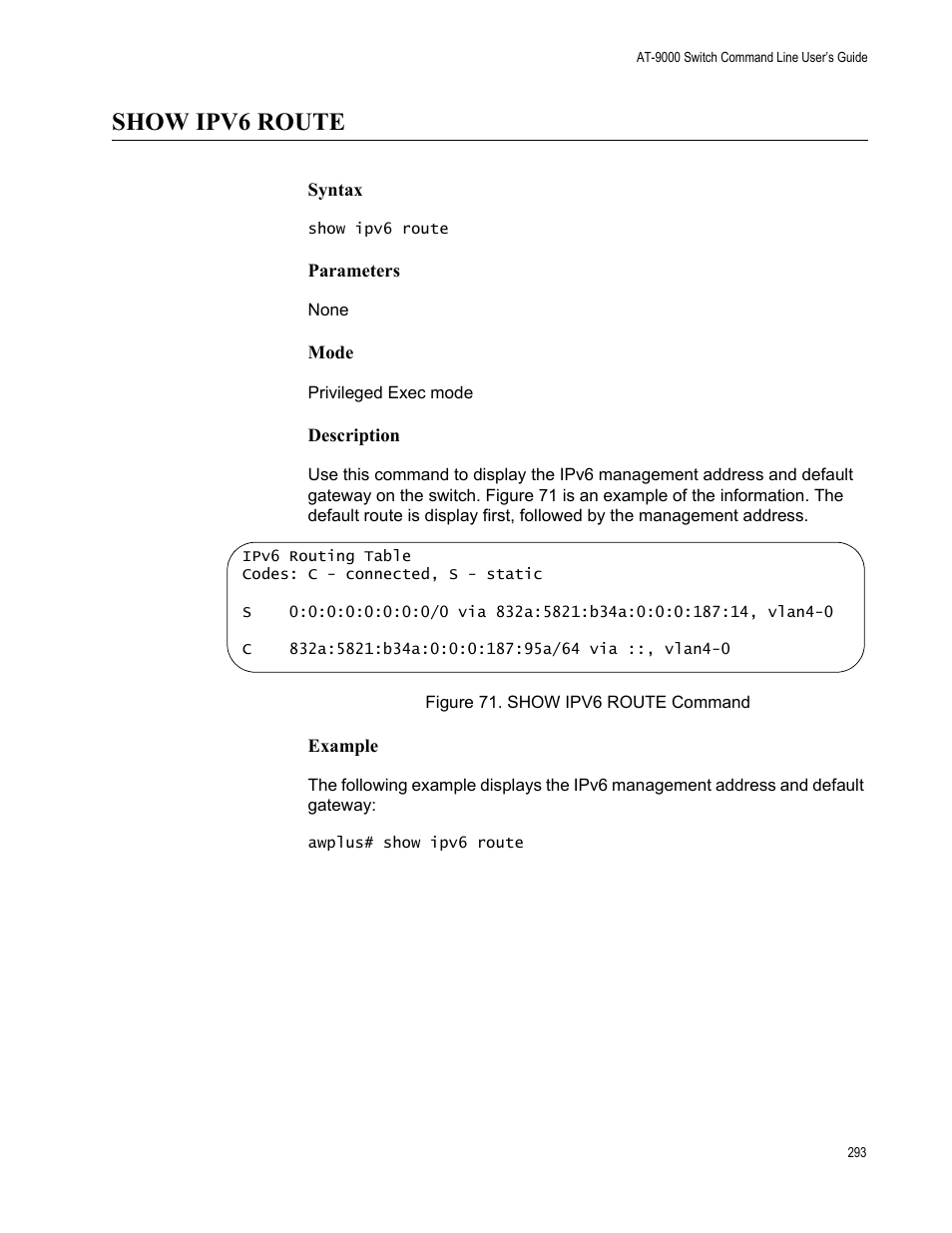 AT-9000 Switch Command Line User's Guide

SHOW IPV6 ROUTE

Syntax

show ipv6 route

Parameters

None

Mode

Privileged Exec mode

Description

Use this command to display the IPv6 management address and default gateway on the switch. Figure 71 is an example of the information. The default route is display first, followed by the management address.

IPv6 Routing Table
Codes: C - connected, S - static

S    0:0:0:0:0:0:0:0/0 via 832a:5821:b34a:0:0:0:187:14, vlan4-0

C    832a:5821:b34a:0:0:0:187:95a/64 via ::, vlan4-0

Figure 71. SHOW IPV6 ROUTE Command

Example

The following example displays the IPv6 management address and default gateway:

awplus# show ipv6 route

293